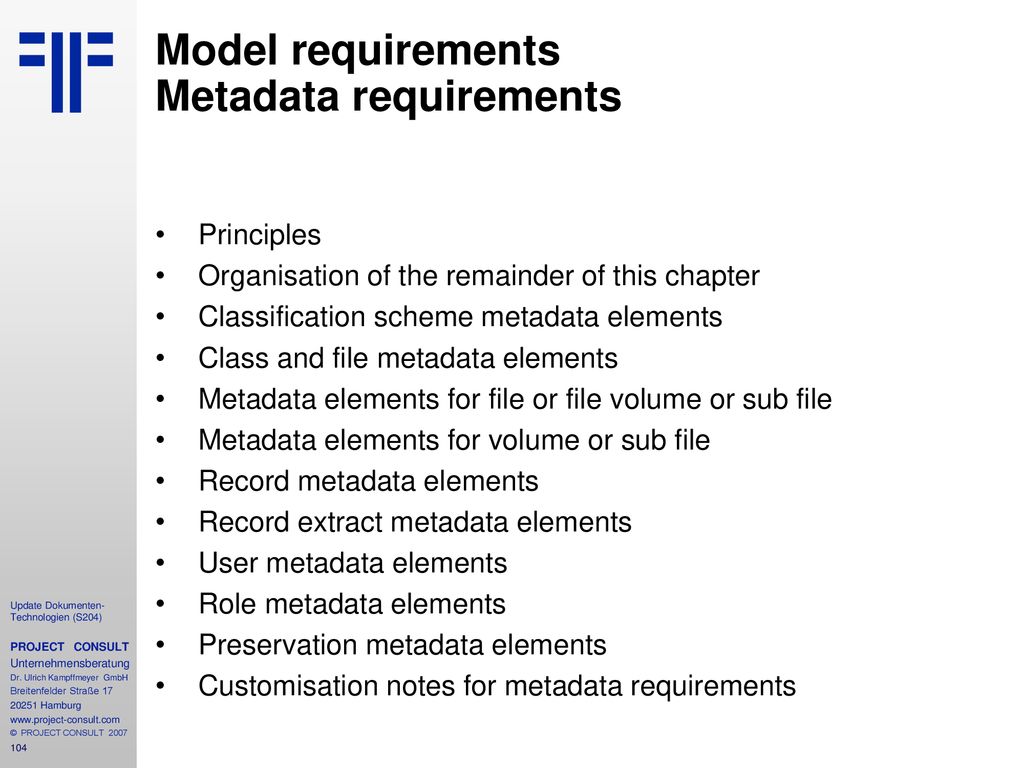 Model requirements
Metadata requirements

• Principles
• Organisation of the remainder of this chapter
• Classification scheme metadata elements
• Class and file metadata elements
• Metadata elements for file or file volume or sub file
• Metadata elements for volume or sub file
• Record metadata elements
• Record extract metadata elements
• User metadata elements
• Role metadata elements
• Preservation metadata elements
• Customisation notes for metadata requirements

Update Dokumenten-Technologien (S204)

PROJECT CONSULT
Unternehmensberatung
Dr. Ulrich Kampffmeyer GmbH
Breitenfelder Straße 17
20251 Hamburg
www.project-consult.com
© PROJECT CONSULT 2007
104